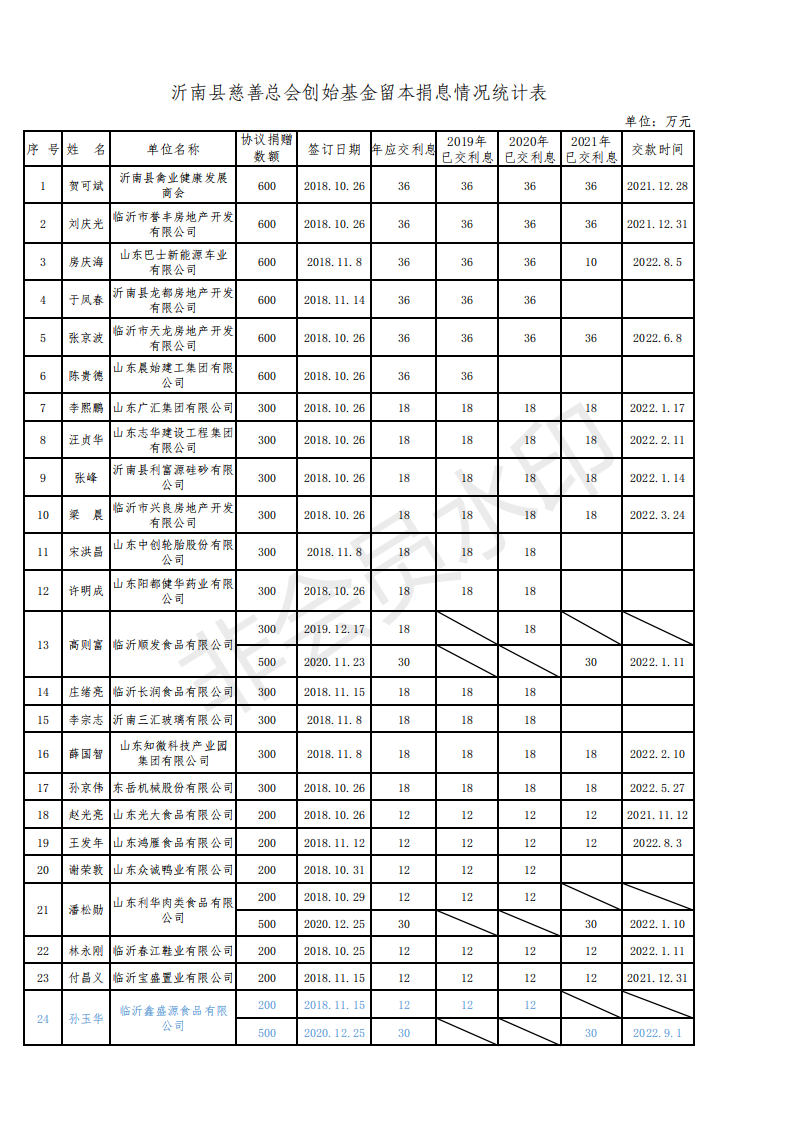 沂南县慈善总会创始基金留本捐息情况统计表

单位：万元

| 序号 | 姓名 | 单位名称 | 协议捐赠数额 | 签订日期 | 年应交利息 | 2019年已交利息 | 2020年已交利息 | 2021年已交利息 | 交款时间 |
|---|---|---|---|---|---|---|---|---|---|
| 1 | 贺可斌 | 沂南县禽业健康发展商会 | 600 | 2018.10.26 | 36 | 36 | 36 | 36 | 2021.12.28 |
| 2 | 刘庆光 | 临沂市誉丰房地产开发有限公司 | 600 | 2018.10.26 | 36 | 36 | 36 | 36 | 2021.12.31 |
| 3 | 房庆海 | 山东巴士新能源车业有限公司 | 600 | 2018.11.8 | 36 | 36 | 36 | 10 | 2022.8.5 |
| 4 | 于凤春 | 沂南县龙都房地产开发有限公司 | 600 | 2018.11.14 | 36 | 36 | 36 | | |
| 5 | 张京波 | 临沂市天龙房地产开发有限公司 | 600 | 2018.10.26 | 36 | 36 | 36 | 36 | 2022.6.8 |
| 6 | 陈贵德 | 山东晨始建工集团有限公司 | 600 | 2018.10.26 | 36 | 36 | | | |
| 7 | 李熙鹏 | 山东广汇集团有限公司 | 300 | 2018.10.26 | 18 | 18 | 18 | 18 | 2022.1.17 |
| 8 | 汪贞华 | 山东志华建设工程集团有限公司 | 300 | 2018.10.26 | 18 | 18 | 18 | 18 | 2022.2.11 |
| 9 | 张峰 | 沂南县利富源硅砂有限公司 | 300 | 2018.10.26 | 18 | 18 | 18 | 18 | 2022.1.14 |
| 10 | 梁晨 | 临沂市兴良房地产开发有限公司 | 300 | 2018.10.26 | 18 | 18 | 18 | 18 | 2022.3.24 |
| 11 | 宋洪昌 | 山东中创轮胎股份有限公司 | 300 | 2018.11.8 | 18 | 18 | 18 | | |
| 12 | 许明成 | 山东阳都健华药业有限公司 | 300 | 2018.10.26 | 18 | 18 | 18 | | |
| 13 | 高则富 | 临沂顺发食品有限公司 | 300 | 2019.12.17 | 18 | | 18 | | |
| | | | 500 | 2020.11.23 | 30 | | | 30 | 2022.1.11 |
| 14 | 庄绪亮 | 临沂长润食品有限公司 | 300 | 2018.11.15 | 18 | 18 | 18 | | |
| 15 | 李宗志 | 沂南三汇玻璃有限公司 | 300 | 2018.11.8 | 18 | 18 | 18 | | |
| 16 | 薛国智 | 山东知微科技产业园集团有限公司 | 300 | 2018.11.8 | 18 | 18 | 18 | 18 | 2022.2.10 |
| 17 | 孙京伟 | 东岳机械股份有限公司 | 300 | 2018.10.26 | 18 | 18 | 18 | 18 | 2022.5.27 |
| 18 | 赵光亮 | 山东光大食品有限公司 | 200 | 2018.10.26 | 12 | 12 | 12 | 12 | 2021.11.12 |
| 19 | 王发年 | 山东鸿雁食品有限公司 | 200 | 2018.11.12 | 12 | 12 | 12 | 12 | 2022.8.3 |
| 20 | 谢荣敦 | 山东众诚鸭业有限公司 | 200 | 2018.10.31 | 12 | 12 | 12 | | |
| 21 | 潘松勋 | 山东利华肉类食品有限公司 | 200 | 2018.10.29 | 12 | 12 | 12 | | |
| | | | 500 | 2020.12.25 | 30 | | | 30 | 2022.1.10 |
| 22 | 林永刚 | 临沂春江鞋业有限公司 | 200 | 2018.10.25 | 12 | 12 | 12 | 12 | 2022.1.11 |
| 23 | 付昌义 | 临沂宝盛置业有限公司 | 200 | 2018.11.15 | 12 | 12 | 12 | 12 | 2021.12.31 |
| 24 | 孙玉华 | 临沂鑫盛源食品有限公司 | 200 | 2018.11.15 | 12 | 12 | 12 | | |
| | | | 500 | 2020.12.25 | 30 | | | 30 | 2022.9.1 |

非会员水印